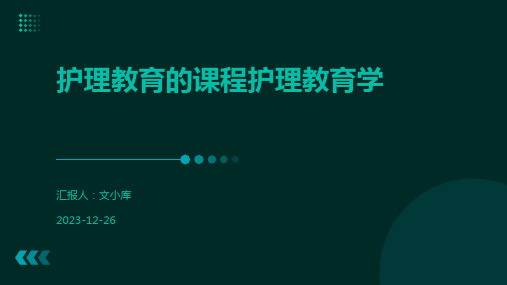 护理教育的课程护理教育学

汇报人：文小库

2023-12-26